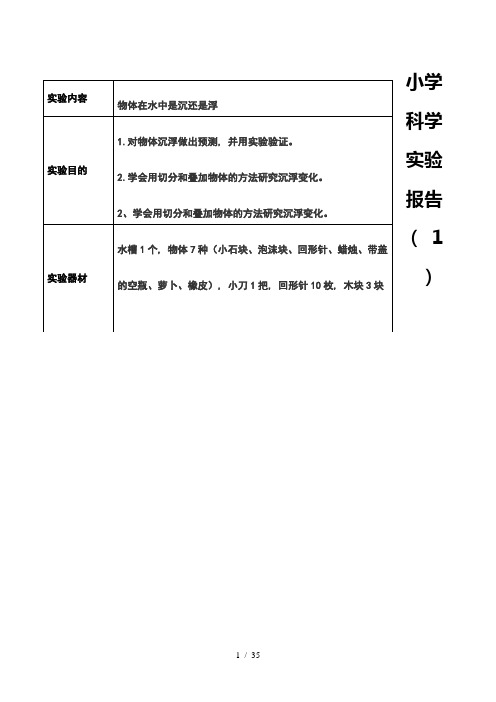 小学科学实验报告（1）

| 实验内容 | 物体在水中是沉还是浮 |
|---|---|
| 实验目的 | 1. 对物体沉浮做出预测，并用实验验证。<br>2. 学会用切分和叠加物体的方法研究沉浮变化。<br>2、学会用切分和叠加物体的方法研究沉浮变化。 |
| 实验器材 | 水槽 1 个，物体 7 种（小石块、泡沫块、回形针、蜡烛、带盖的空瓶、萝卜、橡皮），小刀 1 把，回形针 10 枚，木块 3 块 |

1 / 35